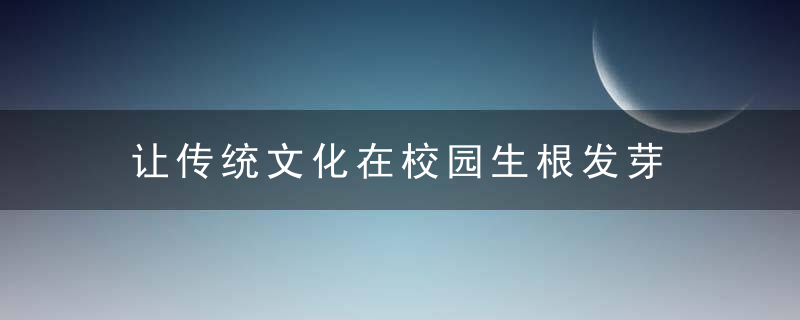 让传统文化在校园生根发芽